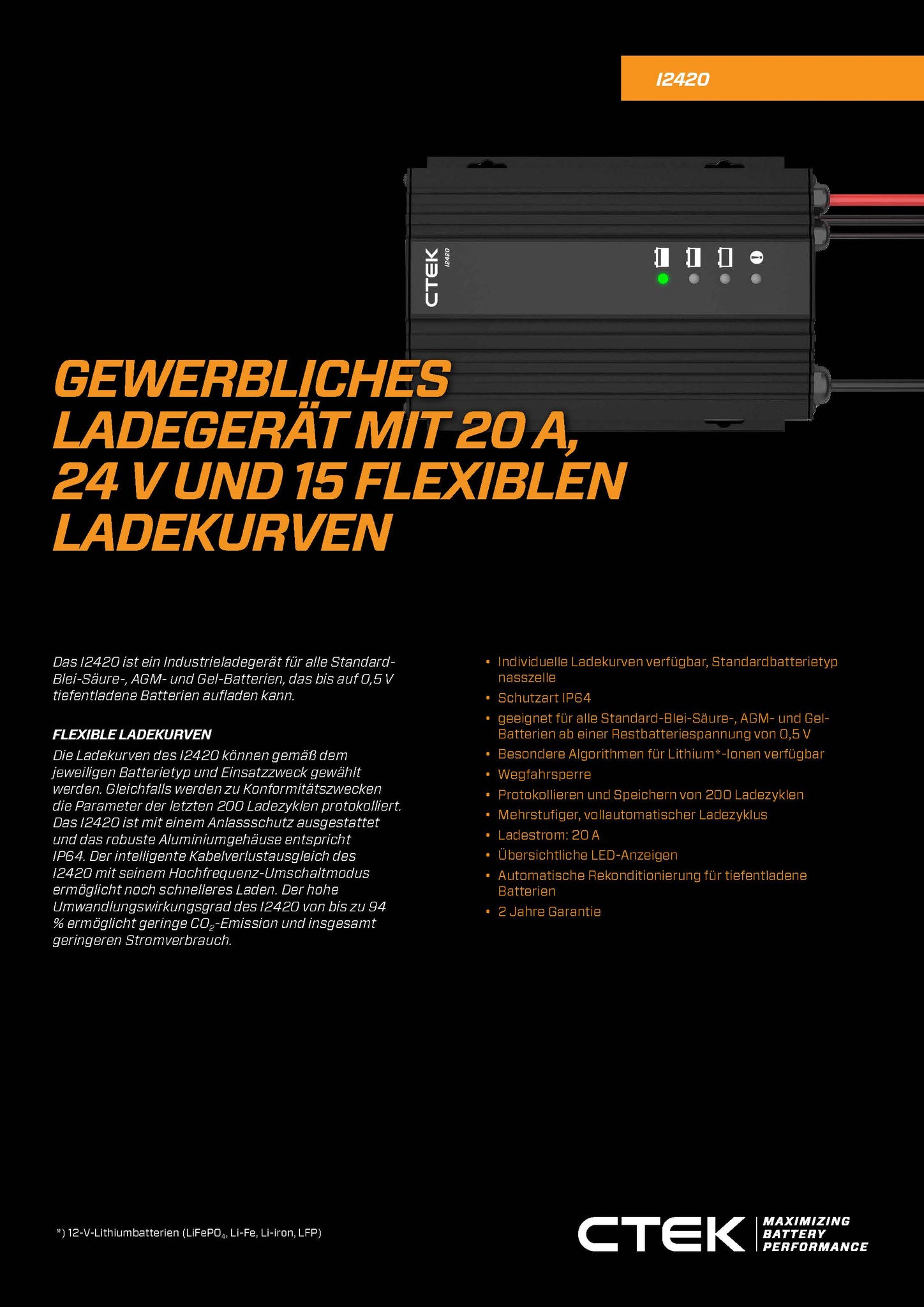 I2420

CTEK
I2420

GEWERBLICHES LADEGERÄT MIT 20 A, 24 V UND 15 FLEXIBLEN LADEKURVEN

Das I2420 ist ein Industrieladegerät für alle Standard-Blei-Säure-, AGM- und Gel-Batterien, das bis auf 0,5 V tiefentladene Batterien aufladen kann.

FLEXIBLE LADEKURVEN
Die Ladekurven des I2420 können gemäß dem jeweiligen Batterietyp und Einsatzzweck gewählt werden. Gleichfalls werden zu Konformitätszwecken die Parameter der letzten 200 Ladezyklen protokolliert. Das I2420 ist mit einem Anlassschutz ausgestattet und das robuste Aluminiumgehäuse entspricht IP64. Der intelligente Kabelverlustausgleich des I2420 mit seinem Hochfrequenz-Umschaltmodus ermöglicht noch schnelleres Laden. Der hohe Umwandlungswirkungsgrad des I2420 von bis zu 94 % ermöglicht geringe $CO_2$-Emission und insgesamt geringeren Stromverbrauch.

• Individuelle Ladekurven verfügbar, Standardbatterietyp nasszelle
• Schutzart IP64
• geeignet für alle Standard-Blei-Säure-, AGM- und Gel-Batterien ab einer Restbatteriespannung von 0,5 V
• Besondere Algorithmen für Lithium*-Ionen verfügbar
• Wegfahrsperre
• Protokollieren und Speichern von 200 Ladezyklen
• Mehrstufiger, vollautomatischer Ladezyklus
• Ladestrom: 20 A
• Übersichtliche LED-Anzeigen
• Automatische Rekonditionierung für tiefentladene Batterien
• 2 Jahre Garantie

*) 12-V-Lithiumbatterien ($LiFePO_4$, Li-Fe, Li-iron, LFP)

CTEK MAXIMIZING BATTERY PERFORMANCE